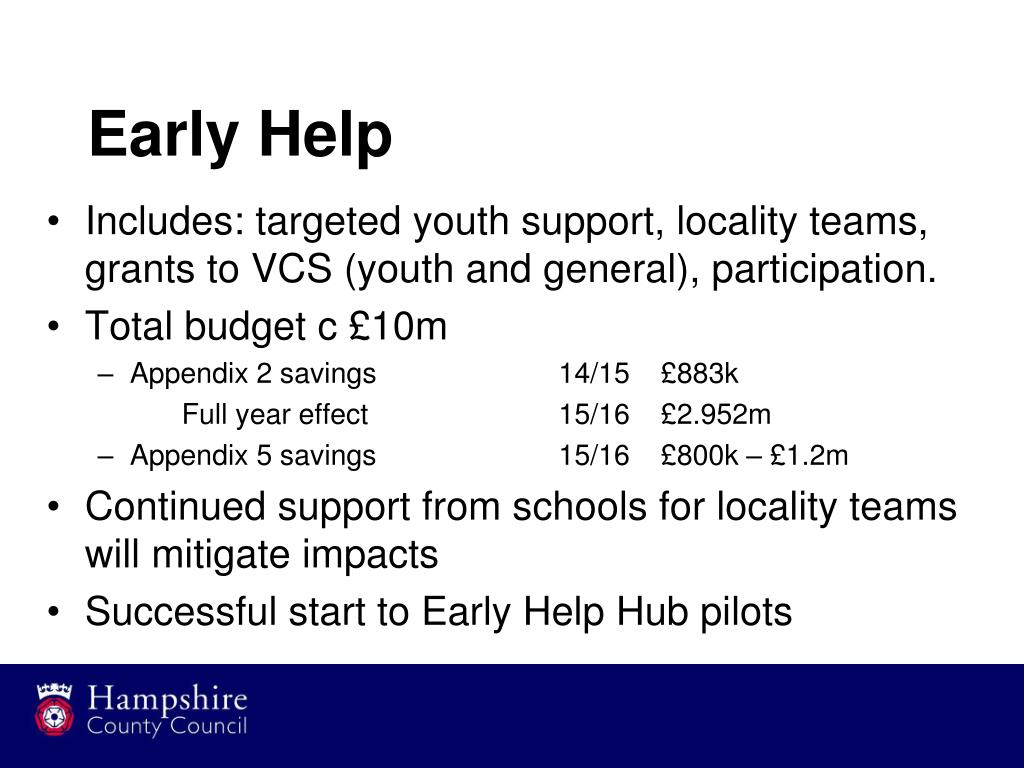 Early Help

• Includes: targeted youth support, locality teams, grants to VCS (youth and general), participation.
• Total budget c £10m
– Appendix 2 savings 14/15 £883k
Full year effect 15/16 £2.952m
– Appendix 5 savings 15/16 £800k – £1.2m
• Continued support from schools for locality teams will mitigate impacts
• Successful start to Early Help Hub pilots

Hampshire County Council